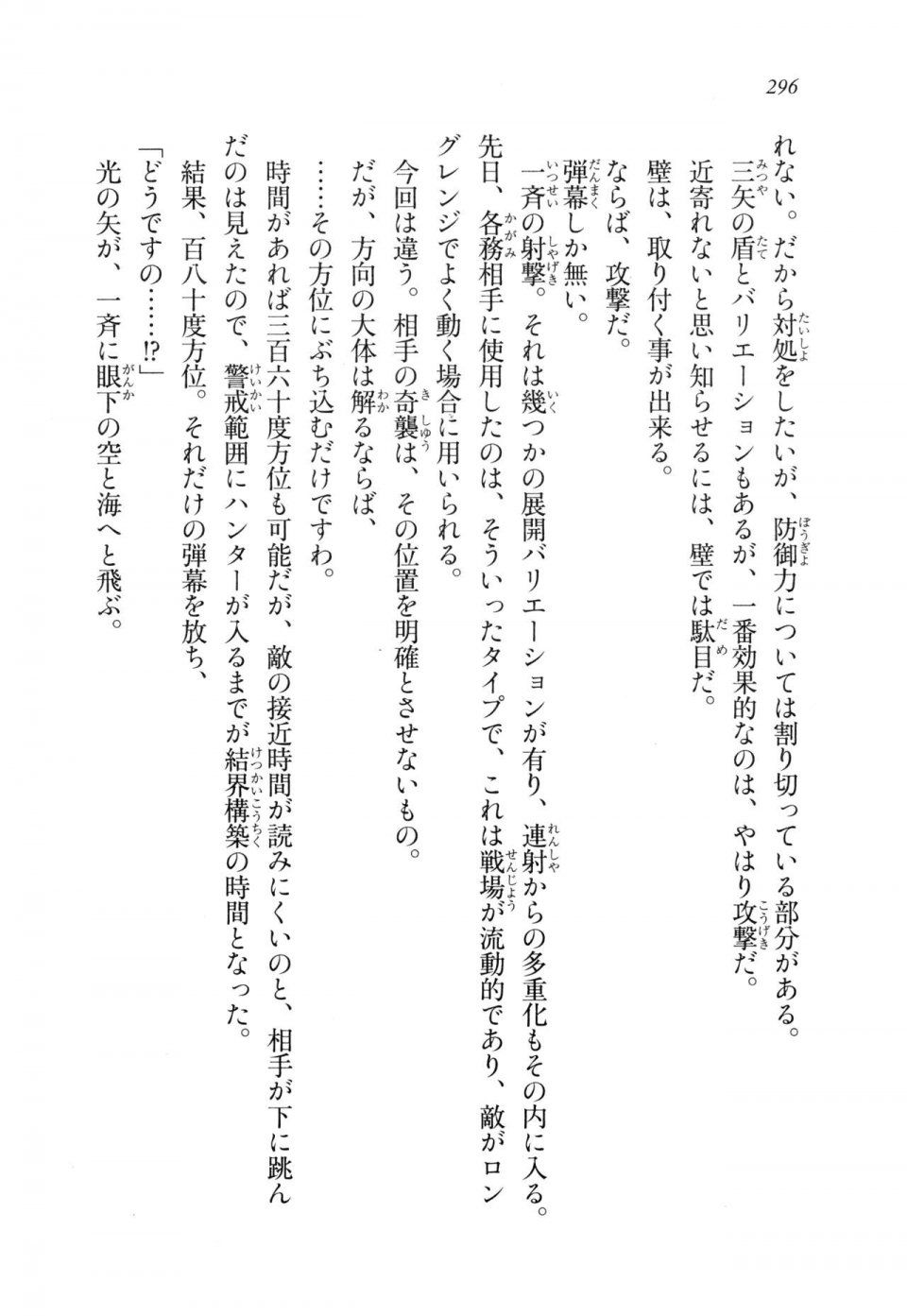 296

れない。だから対処をしたいが、防御力については割り切っている部分がある。
三矢の盾とバリエーションもあるが、一番効果的なのは、やはり攻撃だ。
近寄れないと思い知らせるには、壁では駄目だ。
壁は、取り付く事が出来る。
ならば、攻撃だ。
弾幕しか無い。
一斉の射撃。それは幾つかの展開バリエーションが有り、連射からの多重化もその内に入る。
先日、各務相手に使用したのは、そういったタイプで、これは戦場が流動的であり、敵がロングレンジでよく動く場合に用いられる。
今回は違う。相手の奇襲は、その位置を明確とさせないもの。
だが、方向の大体は解るならば、
……その方位にぶち込むだけですわ。
時間があれば三百六十度方位も可能だが、敵の接近時間が読みにくいのと、相手が下に跳んだのは見えたので、警戒範囲にハンターが入るまでが結界構築の時間となった。
結果、百八十度方位。それだけの弾幕を放ち、
「どうですの……!?」
光の矢が、一斉に眼下の空と海へと飛ぶ。